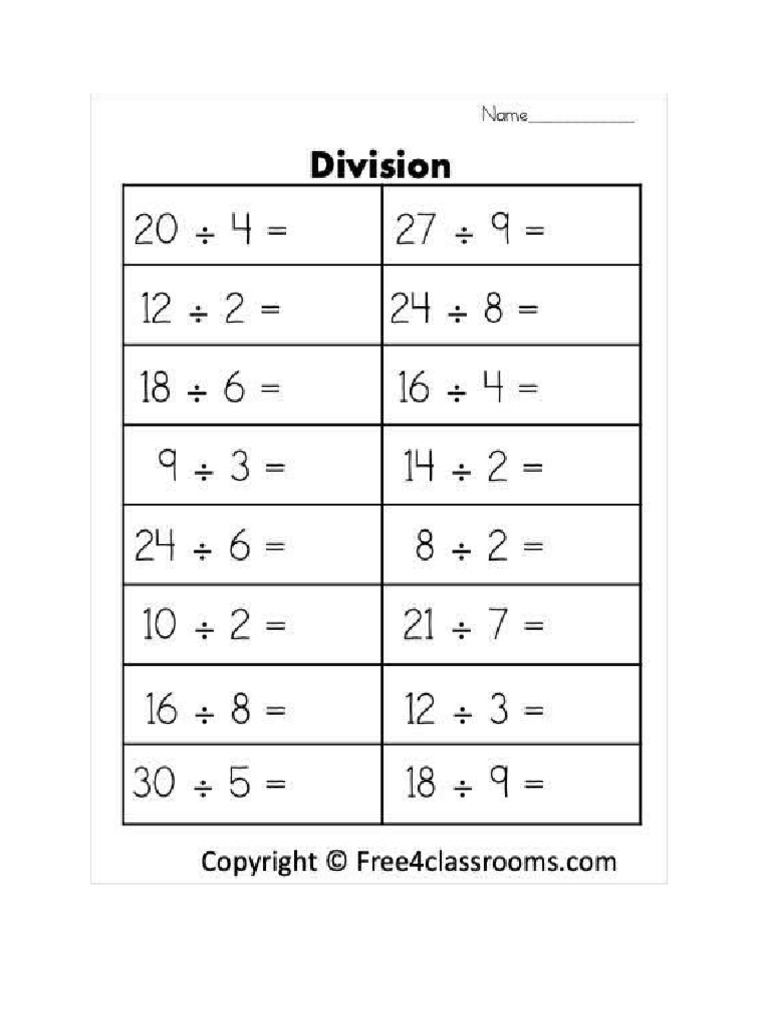 Name____

Division

| $20 \div 4 =$ | $27 \div 9 =$ |
|---|---|
| $12 \div 2 =$ | $24 \div 8 =$ |
| $18 \div 6 =$ | $16 \div 4 =$ |
| $9 \div 3 =$ | $14 \div 2 =$ |
| $24 \div 6 =$ | $8 \div 2 =$ |
| $10 \div 2 =$ | $21 \div 7 =$ |
| $16 \div 8 =$ | $12 \div 3 =$ |
| $30 \div 5 =$ | $18 \div 9 =$ |

Copyright © Free4classrooms.com